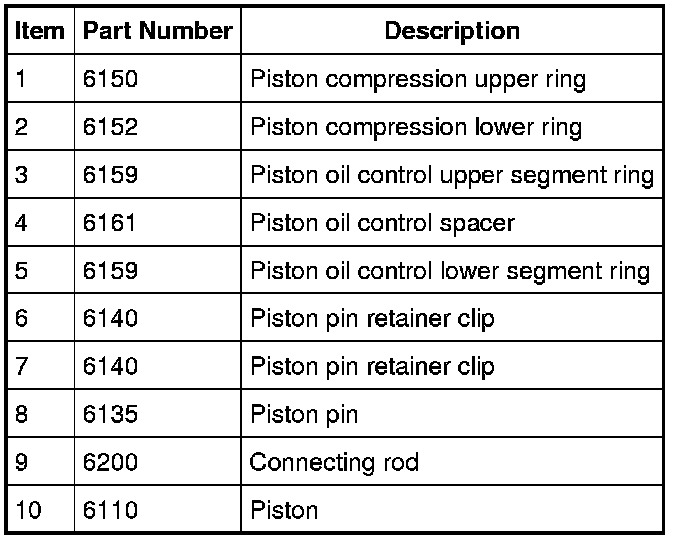 | Item | Part Number | Description |
|---|---|---|
| 1 | 6150 | Piston compression upper ring |
| 2 | 6152 | Piston compression lower ring |
| 3 | 6159 | Piston oil control upper segment ring |
| 4 | 6161 | Piston oil control spacer |
| 5 | 6159 | Piston oil control lower segment ring |
| 6 | 6140 | Piston pin retainer clip |
| 7 | 6140 | Piston pin retainer clip |
| 8 | 6135 | Piston pin |
| 9 | 6200 | Connecting rod |
| 10 | 6110 | Piston |